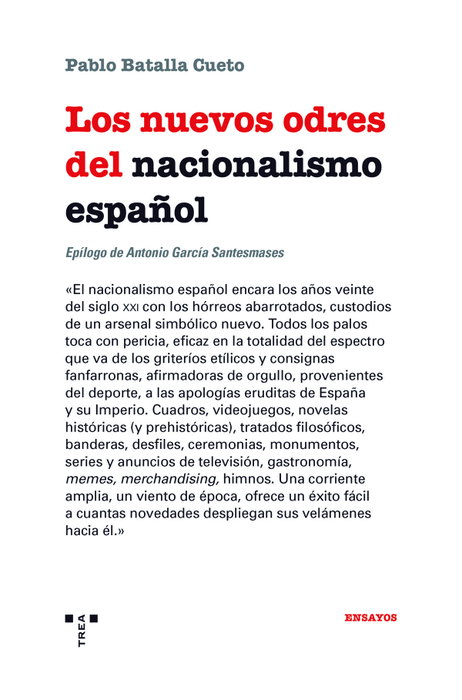 Pablo Batalla Cueto

Los nuevos odres del nacionalismo español

Epílogo de Antonio García Santesmases

«El nacionalismo español encara los años veinte del siglo XXI con los hórreos abarrotados, custodios de un arsenal simbólico nuevo. Todos los palos toca con pericia, eficaz en la totalidad del espectro que va de los griteríos etílicos y consignas fanfarronas, afirmadoras de orgullo, provenientes del deporte, a las apologías eruditas de España y su Imperio. Cuadros, videojuegos, novelas históricas (y prehistóricas), tratados filosóficos, banderas, desfiles, ceremonias, monumentos, series y anuncios de televisión, gastronomía, memes, merchandising, himnos. Una corriente amplia, un viento de época, ofrece un éxito fácil a cuantas novedades despliegan sus velámenes hacia él.»

TREA

ENSAYOS